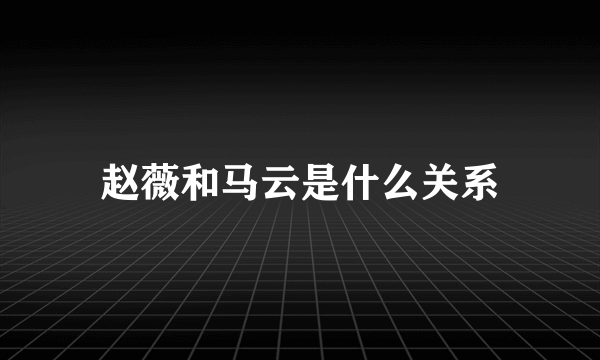 赵薇和马云是什么关系